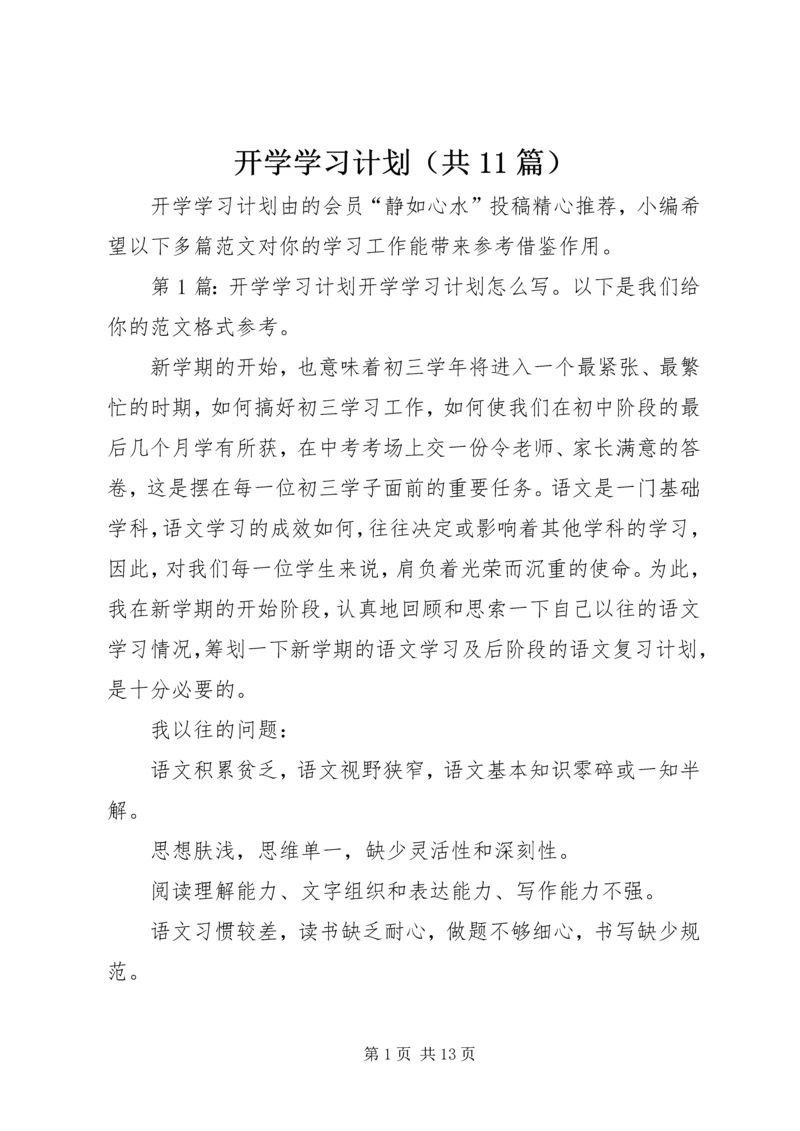 开学学习计划（共11篇）

开学学习计划由的会员“静如心水”投稿精心推荐，小编希望以下多篇范文对你的学习工作能带来参考借鉴作用。

第1篇：开学学习计划开学学习计划怎么写。以下是我们给你的范文格式参考。

新学期的开始，也意味着初三学年将进入一个最紧张、最繁忙的时期，如何搞好初三学习工作，如何使我们在初中阶段的最后几个月学有所获，在中考考场上交一份令老师、家长满意的答卷，这是摆在每一位初三学子面前的重要任务。语文是一门基础学科，语文学习的成效如何，往往决定或影响着其他学科的学习，因此，对我们每一位学生来说，肩负着光荣而沉重的使命。为此，我在新学期的开始阶段，认真地回顾和思索一下自己以往的语文学习情况，筹划一下新学期的语文学习及后阶段的语文复习计划，是十分必要的。

我以往的问题：

语文积累贫乏，语文视野狭窄，语文基本知识零碎或一知半解。

思想肤浅，思维单一，缺少灵活性和深刻性。

阅读理解能力、文字组织和表达能力、写作能力不强。

语文习惯较差，读书缺乏耐心，做题不够细心，书写缺少规范。

第1页 共13页